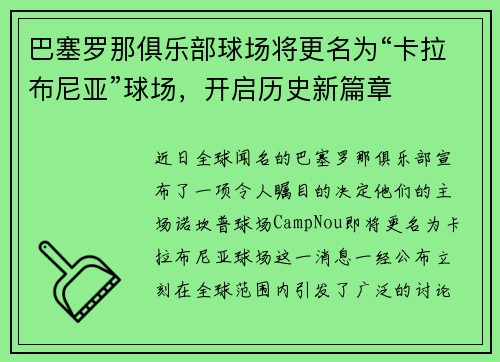 巴塞罗那俱乐部球场将更名为“卡拉布尼亚”球场，开启历史新篇章

近日全球闻名的巴塞罗那俱乐部宣布了一项令人瞩目的决定他们的主场诺坎普球场CampNou即将更名为卡拉布尼亚球场这一消息一经公布立刻在全球范围内引发了广泛的讨论